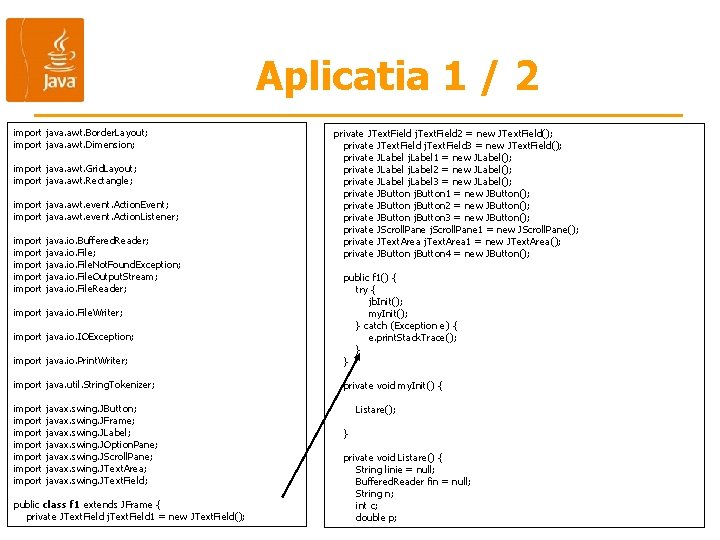 Java

Aplicatia 1 / 2

import java.awt.BorderLayout;
import java.awt.Dimension;

import java.awt.GridLayout;
import java.awt.Rectangle;

import java.awt.event.ActionEvent;
import java.awt.event.ActionListener;

import java.io.BufferedReader;
import java.io.File;
import java.io.FileNotFoundException;
import java.io.FileOutputStream;
import java.io.FileReader;

import java.io.FileWriter;

import java.io.IOException;

import java.io.PrintWriter;

import java.util.StringTokenizer;

import javax.swing.JButton;
import javax.swing.JFrame;
import javax.swing.JLabel;
import javax.swing.JOptionPane;
import javax.swing.JScrollPane;
import javax.swing.JTextArea;
import javax.swing.JTextField;

public class f1 extends JFrame {
private JTextField jTextField1 = new JTextField();

private JTextField jTextField2 = new JTextField();
private JTextField jTextField3 = new JTextField();
private JLabel jLabel1 = new JLabel();
private JLabel jLabel2 = new JLabel();
private JLabel jLabel3 = new JLabel();
private JButton jButton1 = new JButton();
private JButton jButton2 = new JButton();
private JButton jButton3 = new JButton();
private JScrollPane jScrollPane1 = new JScrollPane();
private JTextArea jTextArea1 = new JTextArea();
private JButton jButton4 = new JButton();

public f1() {
try {
jbInit();
myInit();
} catch (Exception e) {
e.printStackTrace();
}
}

private void myInit() {

Listare();

}

private void Listare() {
String linie = null;
BufferedReader fin = null;
String n;
int c;
double p;